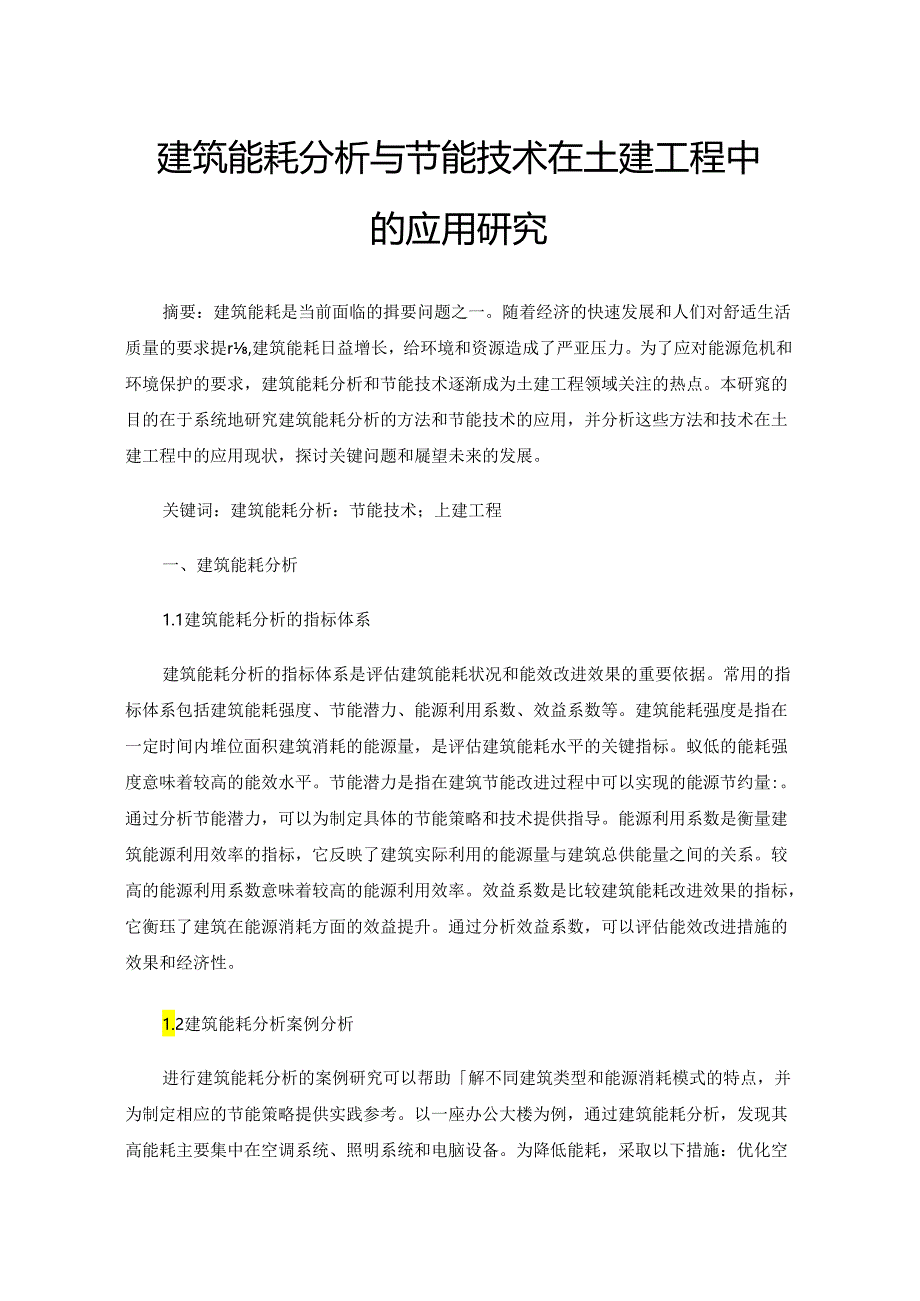 建筑能耗分析与节能技术在土建工程中的应用研究

摘要：建筑能耗是当前面临的揖要问题之一。随着经济的快速发展和人们对舒适生活质量的要求提r⅛,建筑能耗日益增长，给环境和资源造成了严亚压力。为了应对能源危机和环境保护的要求，建筑能耗分析和节能技术逐渐成为土建工程领域关注的热点。本研窕的目的在于系统地研究建筑能耗分析的方法和节能技术的应用，并分析这些方法和技术在土建工程中的应用现状，探讨关键问题和屣望未来的发展。

关键词：建筑能耗分析：节能技术；上建工程

一、建筑能耗分析

1.1建筑能耗分析的指标体系

建筑能耗分析的指标体系是评估建筑能耗状况和能效改进效果的重要依据。常用的指标体系包括建筑能耗强度、节能潜力、能源利用系数、效益系数等。建筑能耗强度是指在一定时间内堆位面积建筑消耗的能源量，是评估建筑能耗水平的关键指标。蚁低的能耗强度意味着较高的能效水平。节能潜力是指在建筑节能改进过程中可以实现的能源节约量:。通过分析节能潜力，可以为制定具体的节能策略和技术提供指导。能源利用系数是衡量建筑能源利用效率的指标，它反映了建筑实际利用的能源量与建筑总供能量之间的关系。较高的能源利用系数意味着较高的能源利用效率。效益系数是比较建筑能耗改进效果的指标，它衡珏了建筑在能源消耗方面的效益提升。通过分析效益系数，可以评估能效改进措施的效果和经济性。

1.2建筑能耗分析案例分析

进行建筑能耗分析的案例研究可以帮助「解不同建筑类型和能源消耗模式的特点，并为制定相应的节能策略提供实践参考。以一座办公大楼为例，通过建筑能耗分析，发现其高能耗主要集中在空调系统、照明系统和电脑设备。为降低能耗，采取以下措施：优化空